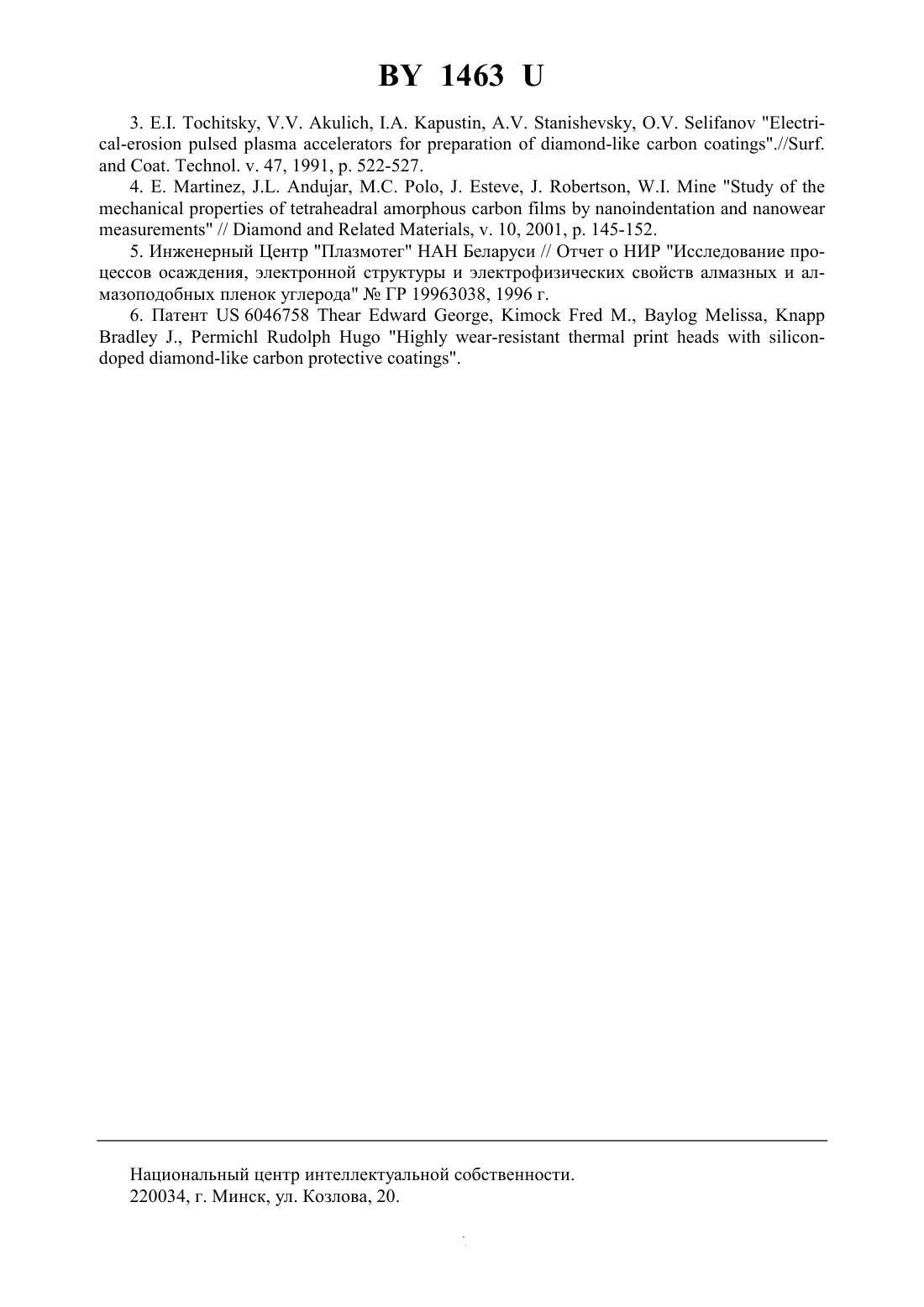 BY 1463 U

3. E.I. Tochitsky, V.V. Akulich, I.A. Kapustin, A.V. Stanishevsky, O.V. Selifanov "Electrical-erosion pulsed plasma accelerators for preparation of diamond-like carbon coatings".//Surf. and Coat. Technol. v. 47, 1991, p. 522-527.

4. E. Martinez, J.L. Andujar, M.C. Polo, J. Esteve, J. Robertson, W.I. Mine "Study of the mechanical properties of tetraheadral amorphous carbon films by nanoindentation and nanowear measurements" // Diamond and Related Materials, v. 10, 2001, p. 145-152.

5. Инженерный Центр "Плазмотег" НАН Беларуси // Отчет о НИР "Исследование процессов осаждения, электронной структуры и электрофизических свойств алмазных и алмазоподобных пленок углерода" № ГР 19963038, 1996 г.

6. Патент US 6046758 Thear Edward George, Kimock Fred M., Baylog Melissa, Knapp Bradley J., Permichl Rudolph Hugo "Highly wear-resistant thermal print heads with silicon-doped diamond-like carbon protective coatings".

Национальный центр интеллектуальной собственности.
220034, г. Минск, ул. Козлова, 20.